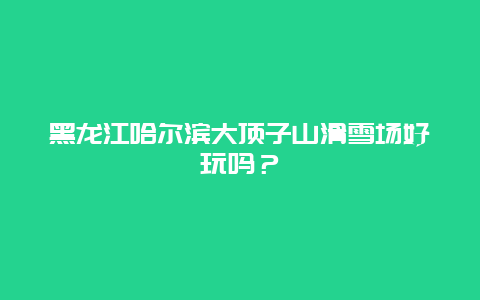 黑龙江哈尔滨大顶子山滑雪场好玩吗？